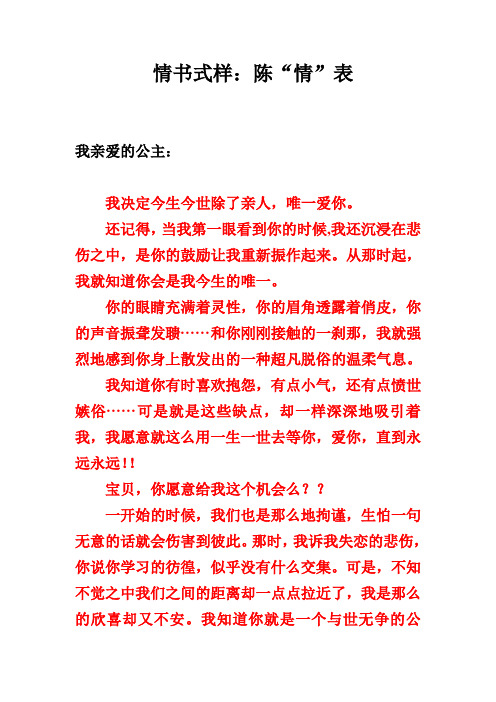 情书式样：陈“情”表

我亲爱的公主：

我决定今生今世除了亲人，唯一爱你。

还记得，当我第一眼看到你的时候,我还沉浸在悲伤之中，是你的鼓励让我重新振作起来。从那时起，我就知道你会是我今生的唯一。

你的眼睛充满着灵性，你的眉角透露着俏皮，你的声音振聋发聩……和你刚刚接触的一刹那，我就强烈地感到你身上散发出的一种超凡脱俗的温柔气息。

我知道你有时喜欢抱怨，有点小气，还有点愤世嫉俗……可是就是这些缺点，却一样深深地吸引着我，我愿意就这么用一生一世去等你，爱你，直到永远永远！！

宝贝，你愿意给我这个机会么？？

一开始的时候，我们也是那么地拘谨，生怕一句无意的话就会伤害到彼此。那时，我诉我失恋的悲伤，你说你学习的彷徨，似乎没有什么交集。可是，不知不觉之中我们之间的距离却一点点拉近了，我是那么的欣喜却又不安。我知道你就是一个与世无争的公